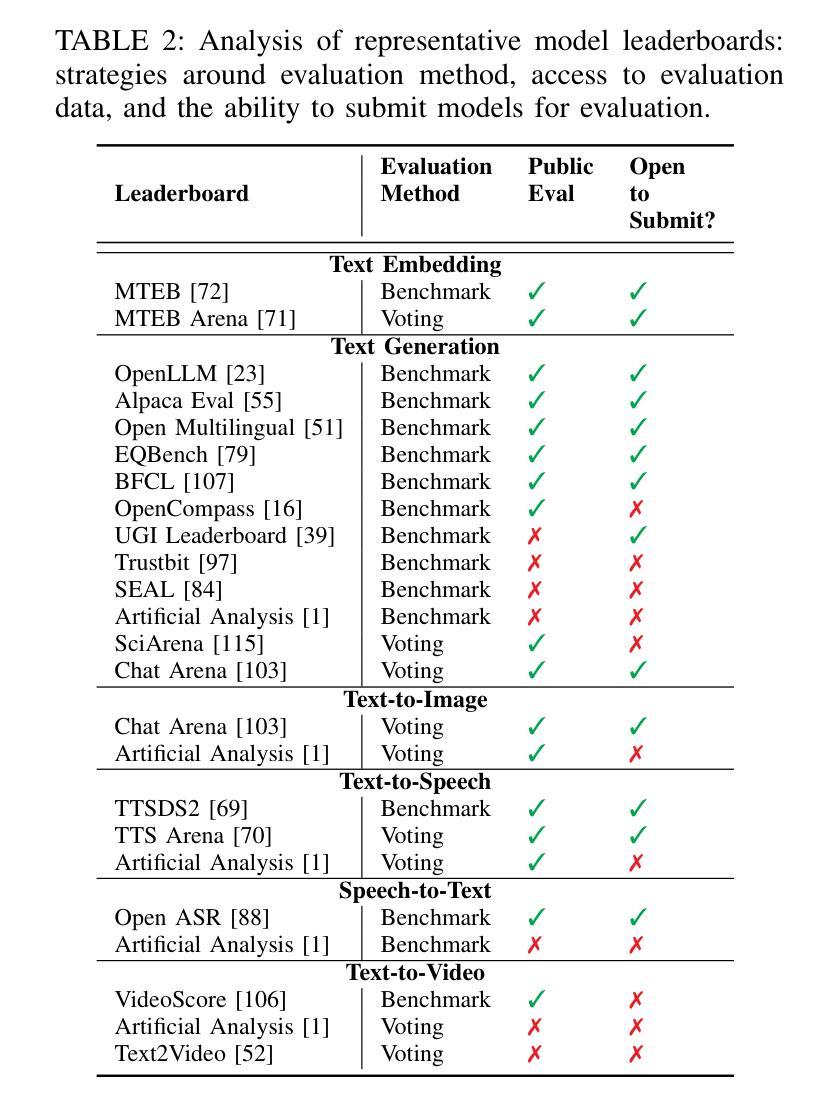 TABLE 2: Analysis of representative model leaderboards: strategies around evaluation method, access to evaluation data, and the ability to submit models for evaluation.

| Leaderboard | Evaluation Method | Public Eval | Open to Submit? |
|---|---|---|---|
| **Text Embedding** | | | |
| MTEB [72] | Benchmark | ✓ | ✓ |
| MTEB Arena [71] | Voting | ✓ | ✓ |
| **Text Generation** | | | |
| OpenLLM [23] | Benchmark | ✓ | ✓ |
| Alpaca Eval [55] | Benchmark | ✓ | ✓ |
| Open Multilingual [51] | Benchmark | ✓ | ✓ |
| EQBench [79] | Benchmark | ✓ | ✓ |
| BFCL [107] | Benchmark | ✓ | ✓ |
| OpenCompass [16] | Benchmark | ✓ | ✗ |
| UGI Leaderboard [39] | Benchmark | ✗ | ✓ |
| Trustbit [97] | Benchmark | ✗ | ✗ |
| SEAL [84] | Benchmark | ✗ | ✗ |
| Artificial Analysis [1] | Benchmark | ✗ | ✗ |
| SciArena [115] | Voting | ✓ | ✗ |
| Chat Arena [103] | Voting | ✓ | ✓ |
| **Text-to-Image** | | | |
| Chat Arena [103] | Voting | ✓ | ✓ |
| Artificial Analysis [1] | Voting | ✓ | ✗ |
| **Text-to-Speech** | | | |
| TTSDS2 [69] | Benchmark | ✓ | ✓ |
| TTS Arena [70] | Voting | ✓ | ✓ |
| Artificial Analysis [1] | Voting | ✓ | ✗ |
| **Speech-to-Text** | | | |
| Open ASR [88] | Benchmark | ✓ | ✓ |
| Artificial Analysis [1] | Benchmark | ✗ | ✗ |
| **Text-to-Video** | | | |
| VideoScore [106] | Benchmark | ✓ | ✗ |
| Artificial Analysis [1] | Voting | ✗ | ✗ |
| Text2Video [52] | Voting | ✗ | ✗ |